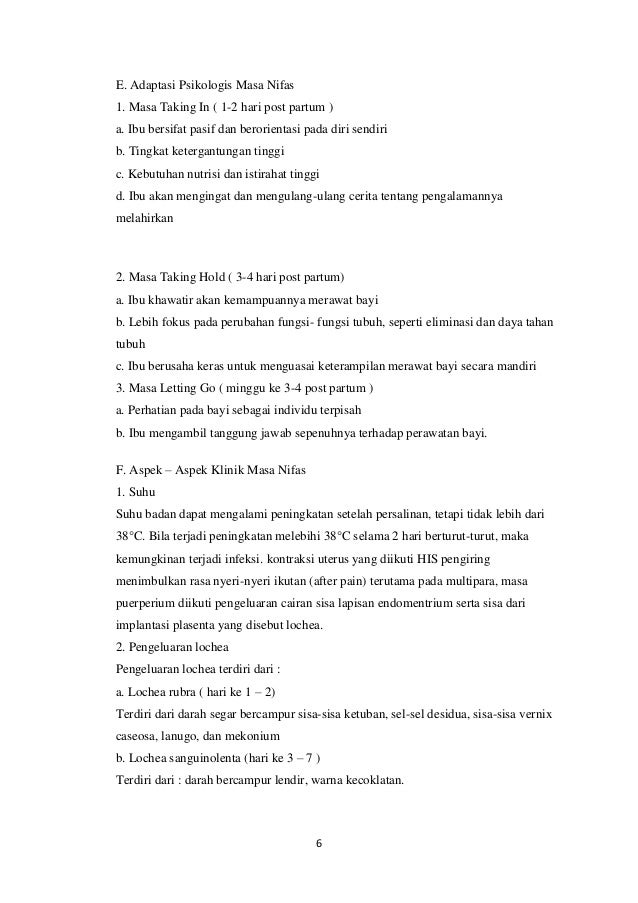 E. Adaptasi Psikologis Masa Nifas
1. Masa Taking In ( 1-2 hari post partum )
a. Ibu bersifat pasif dan berorientasi pada diri sendiri
b. Tingkat ketergantungan tinggi
c. Kebutuhan nutrisi dan istirahat tinggi
d. Ibu akan mengingat dan mengulang-ulang cerita tentang pengalamannya melahirkan

2. Masa Taking Hold ( 3-4 hari post partum)
a. Ibu khawatir akan kemampuannya merawat bayi
b. Lebih fokus pada perubahan fungsi- fungsi tubuh, seperti eliminasi dan daya tahan tubuh
c. Ibu berusaha keras untuk menguasai keterampilan merawat bayi secara mandiri
3. Masa Letting Go ( minggu ke 3-4 post partum )
a. Perhatian pada bayi sebagai individu terpisah
b. Ibu mengambil tanggung jawab sepenuhnya terhadap perawatan bayi.

F. Aspek – Aspek Klinik Masa Nifas
1. Suhu
Suhu badan dapat mengalami peningkatan setelah persalinan, tetapi tidak lebih dari 38°C. Bila terjadi peningkatan melebihi 38°C selama 2 hari berturut-turut, maka kemungkinan terjadi infeksi. kontraksi uterus yang diikuti HIS pengiring menimbulkan rasa nyeri-nyeri ikutan (after pain) terutama pada multipara, masa puerperium diikuti pengeluaran cairan sisa lapisan endomentrium serta sisa dari implantasi plasenta yang disebut lochea.
2. Pengeluaran lochea
Pengeluaran lochea terdiri dari :
a. Lochea rubra ( hari ke 1 – 2)
Terdiri dari darah segar bercampur sisa-sisa ketuban, sel-sel desidua, sisa-sisa vernix caseosa, lanugo, dan mekonium
b. Lochea sanguinolenta (hari ke 3 – 7 )
Terdiri dari : darah bercampur lendir, warna kecoklatan.

6